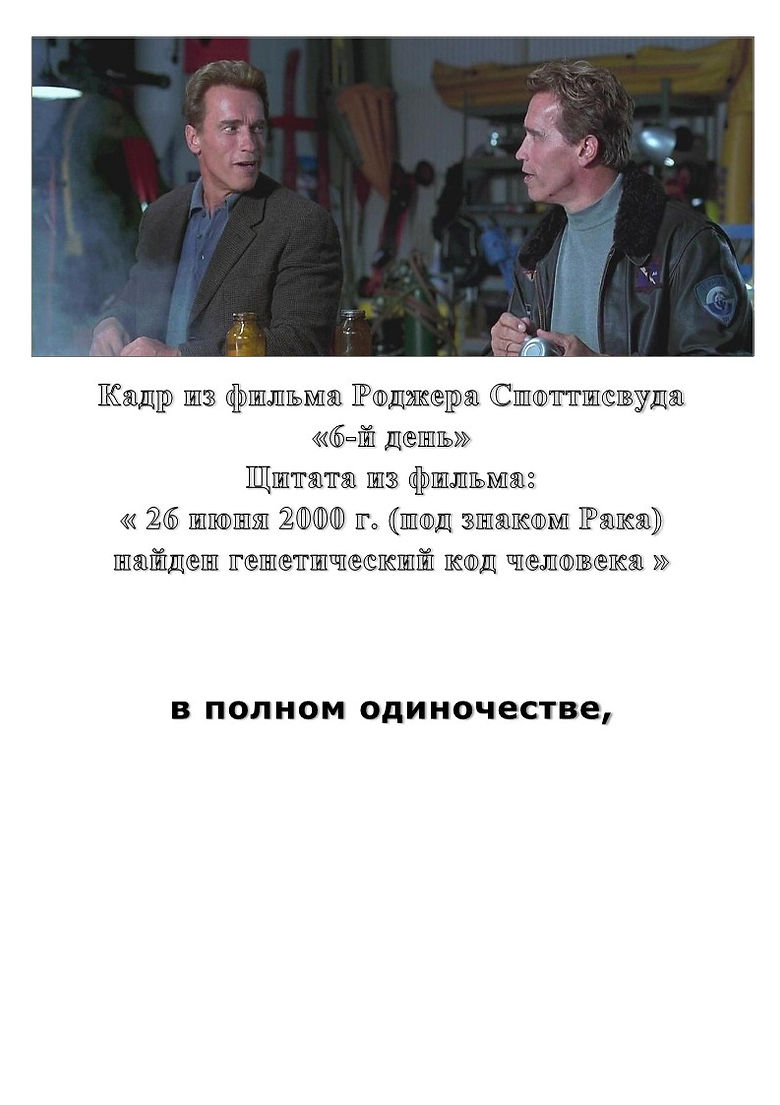 Кадр из фильма Роджера Споттисвуда
«6-й день»
Цитата из фильма:
« 26 июня 2000 г. (под знаком Рака)
найден генетический код человека »

в полном одиночестве,